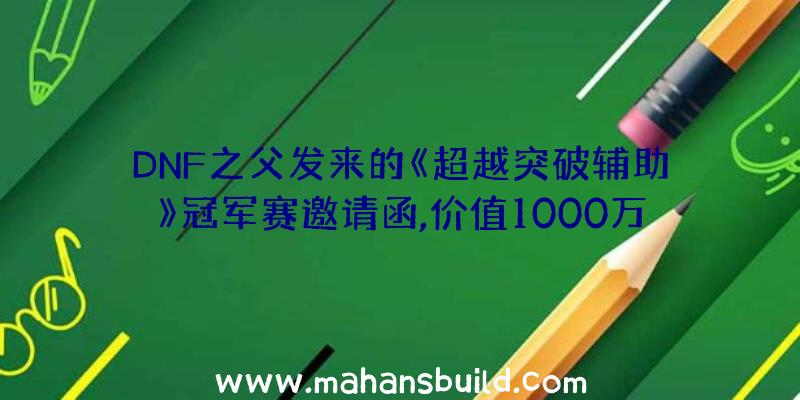 DNF之父发来的《超越突破辅助》冠军赛邀请函,价值1000万

www.mahansbuild.com